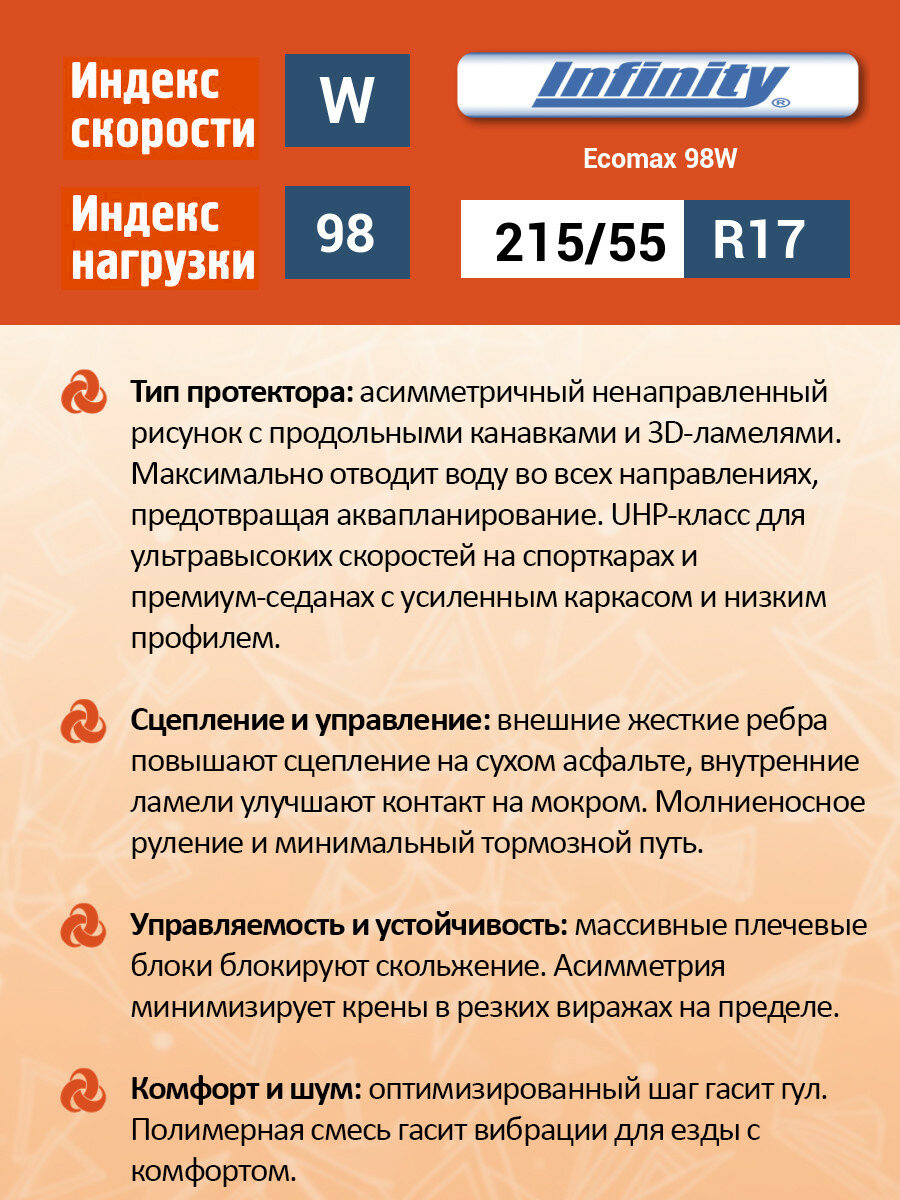 Индекс скорости

W

Infinity®

Ecomax 98W

Индекс нагрузки

98

215/55 R17

Тип протектора: асимметричный ненаправленный рисунок с продольными канавками и 3D-ламелями. Максимально отводит воду во всех направлениях, предотвращая аквапланирование. UHP-класс для ультравысоких скоростей на спорткарах и премиум-седанах с усиленным каркасом и низким профилем.

Сцепление и управление: внешние жесткие ребра повышают сцепление на сухом асфальте, внутренние ламели улучшают контакт на мокром. Молниеносное руление и минимальный тормозной путь.

Управляемость и устойчивость: массивные плечевые блоки блокируют скольжение. Асимметрия минимизирует крены в резких виражах на пределе.

Комфорт и шум: оптимизированный шаг гасит гул. Полимерная смесь гасит вибрации для езды с комфортом.